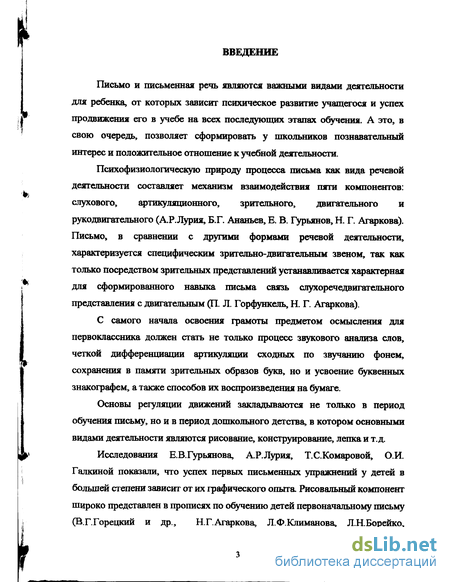 ВВЕДЕНИЕ

Письмо и письменная речь являются важными видами деятельности для ребенка, от которых зависит психическое развитие учащегося и успех продвижения его в учебе на всех последующих этапах обучения. А это, в свою очередь, позволяет сформировать у школьников познавательный интерес и положительное отношение к учебной деятельности.

Психофизиологическую природу процесса письма как вида речевой деятельности составляет механизм взаимодействия пяти компонентов: слухового, артикуляционного, зрительного, двигательного и рукодвигательного (А.Р.Лурия, Б.Г. Ананьев, Е. В. Гурьянов, Н. Г. Агаркова). Письмо, в сравнении с другими формами речевой деятельности, характеризуется специфическим зрительно-двигательным звеном, так как только посредством зрительных представлений устанавливается характерная для сформированного навыка письма связь слухоречедвигательного представления с двигательным (П. Л. Горфункель, Н. Г. Агаркова).

С самого начала освоения грамоты предметом осмысления для первоклассника должен стать не только процесс звукового анализа слов, четкой дифференциации артикуляции сходных по звучанию фонем, сохранения в памяти зрительных образов букв, но и усвоение буквенных знакографем, а также способов их воспроизведения на бумаге.

Основы регуляции движений закладываются не только в период обучения письму, но и в период дошкольного детства, в котором основными видами деятельности являются рисование, конструирование, лепка и т.д.

Исследования Е.В.Гурьянова, А.Р.Лурия, Т.С.Комаровой, О.И. Галкиной показали, что успех первых письменных упражнений у детей в большей степени зависит от их графического опыта. Рисовальный компонент широко представлен в прописях по обучению детей первоначальному письму (В.Г.Горецкий и др., Н.Г.Агаркова, Л.Ф.Климанова, Л.Н.Борейко,

3

dsLib.net
библиотека диссертаций